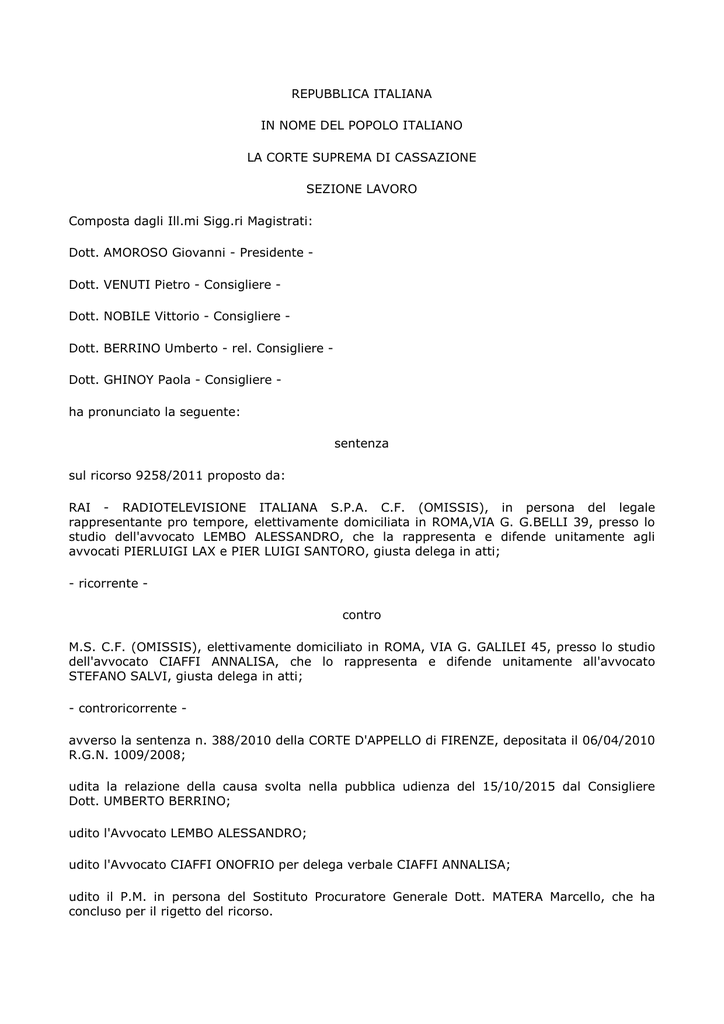 REPUBBLICA ITALIANA

IN NOME DEL POPOLO ITALIANO

LA CORTE SUPREMA DI CASSAZIONE

SEZIONE LAVORO

Composta dagli Ill.mi Sigg.ri Magistrati:

Dott. AMOROSO Giovanni - Presidente -

Dott. VENUTI Pietro - Consigliere -

Dott. NOBILE Vittorio - Consigliere -

Dott. BERRINO Umberto - rel. Consigliere -

Dott. GHINOY Paola - Consigliere -

ha pronunciato la seguente:

sentenza

sul ricorso 9258/2011 proposto da:

RAI - RADIOTELEVISIONE ITALIANA S.P.A. C.F. (OMISSIS), in persona del legale rappresentante pro tempore, elettivamente domiciliata in ROMA,VIA G. G.BELLI 39, presso lo studio dell'avvocato LEMBO ALESSANDRO, che la rappresenta e difende unitamente agli avvocati PIERLUIGI LAX e PIER LUIGI SANTORO, giusta delega in atti;

- ricorrente -

contro

M.S. C.F. (OMISSIS), elettivamente domiciliato in ROMA, VIA G. GALILEI 45, presso lo studio dell'avvocato CIAFFI ANNALISA, che lo rappresenta e difende unitamente all'avvocato STEFANO SALVI, giusta delega in atti;

- controricorrente -

avverso la sentenza n. 388/2010 della CORTE D'APPELLO di FIRENZE, depositata il 06/04/2010 R.G.N. 1009/2008;

udita la relazione della causa svolta nella pubblica udienza del 15/10/2015 dal Consigliere Dott. UMBERTO BERRINO;

udito l'Avvocato LEMBO ALESSANDRO;

udito l'Avvocato CIAFFI ONOFRIO per delega verbale CIAFFI ANNALISA;

udito il P.M. in persona del Sostituto Procuratore Generale Dott. MATERA Marcello, che ha concluso per il rigetto del ricorso.